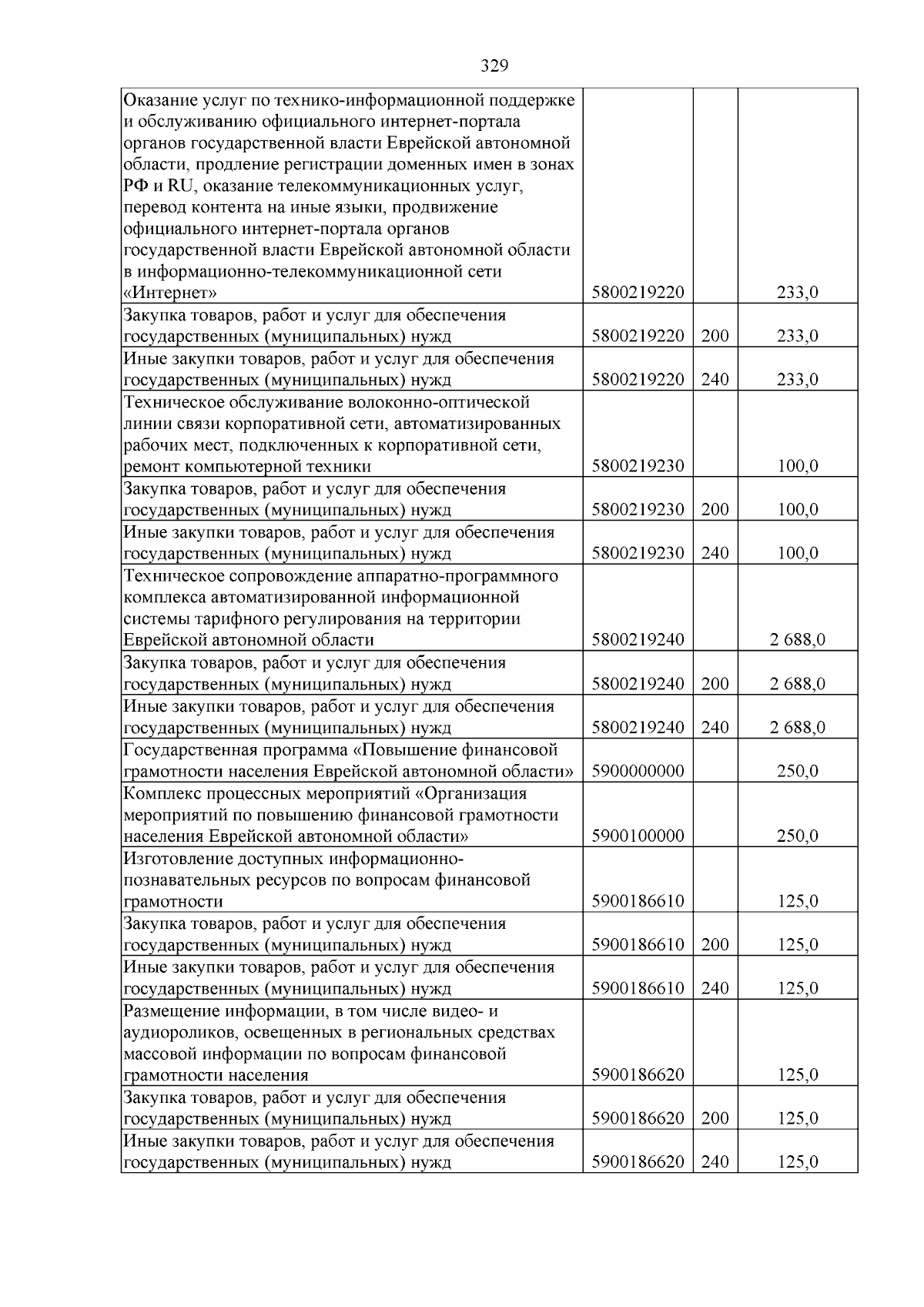 329

| Оказание услуг по технико-информационной поддержке и обслуживанию официального интернет-портала органов государственной власти Еврейской автономной области, продление регистрации доменных имен в зонах РФ и RU, оказание телекоммуникационных услуг, перевод контента на иные языки, продвижение официального интернет-портала органов государственной власти Еврейской автономной области в информационно-телекоммуникационной сети «Интернет» | 5800219220 | | 233,0 |
|---|---|---|---|
| Закупка товаров, работ и услуг для обеспечения государственных (муниципальных) нужд | 5800219220 | 200 | 233,0 |
| Иные закупки товаров, работ и услуг для обеспечения государственных (муниципальных) нужд | 5800219220 | 240 | 233,0 |
| Техническое обслуживание волоконно-оптической линии связи корпоративной сети, автоматизированных рабочих мест, подключенных к корпоративной сети, ремонт компьютерной техники | 5800219230 | | 100,0 |
| Закупка товаров, работ и услуг для обеспечения государственных (муниципальных) нужд | 5800219230 | 200 | 100,0 |
| Иные закупки товаров, работ и услуг для обеспечения государственных (муниципальных) нужд | 5800219230 | 240 | 100,0 |
| Техническое сопровождение аппаратно-программного комплекса автоматизированной информационной системы тарифного регулирования на территории Еврейской автономной области | 5800219240 | | 2 688,0 |
| Закупка товаров, работ и услуг для обеспечения государственных (муниципальных) нужд | 5800219240 | 200 | 2 688,0 |
| Иные закупки товаров, работ и услуг для обеспечения государственных (муниципальных) нужд | 5800219240 | 240 | 2 688,0 |
| Государственная программа «Повышение финансовой грамотности населения Еврейской автономной области» | 5900000000 | | 250,0 |
| Комплекс процессных мероприятий «Организация мероприятий по повышению финансовой грамотности населения Еврейской автономной области» | 5900100000 | | 250,0 |
| Изготовление доступных информационно-познавательных ресурсов по вопросам финансовой грамотности | 5900186610 | | 125,0 |
| Закупка товаров, работ и услуг для обеспечения государственных (муниципальных) нужд | 5900186610 | 200 | 125,0 |
| Иные закупки товаров, работ и услуг для обеспечения государственных (муниципальных) нужд | 5900186610 | 240 | 125,0 |
| Размещение информации, в том числе видео- и аудиороликов, освещенных в региональных средствах массовой информации по вопросам финансовой грамотности населения | 5900186620 | | 125,0 |
| Закупка товаров, работ и услуг для обеспечения государственных (муниципальных) нужд | 5900186620 | 200 | 125,0 |
| Иные закупки товаров, работ и услуг для обеспечения государственных (муниципальных) нужд | 5900186620 | 240 | 125,0 |